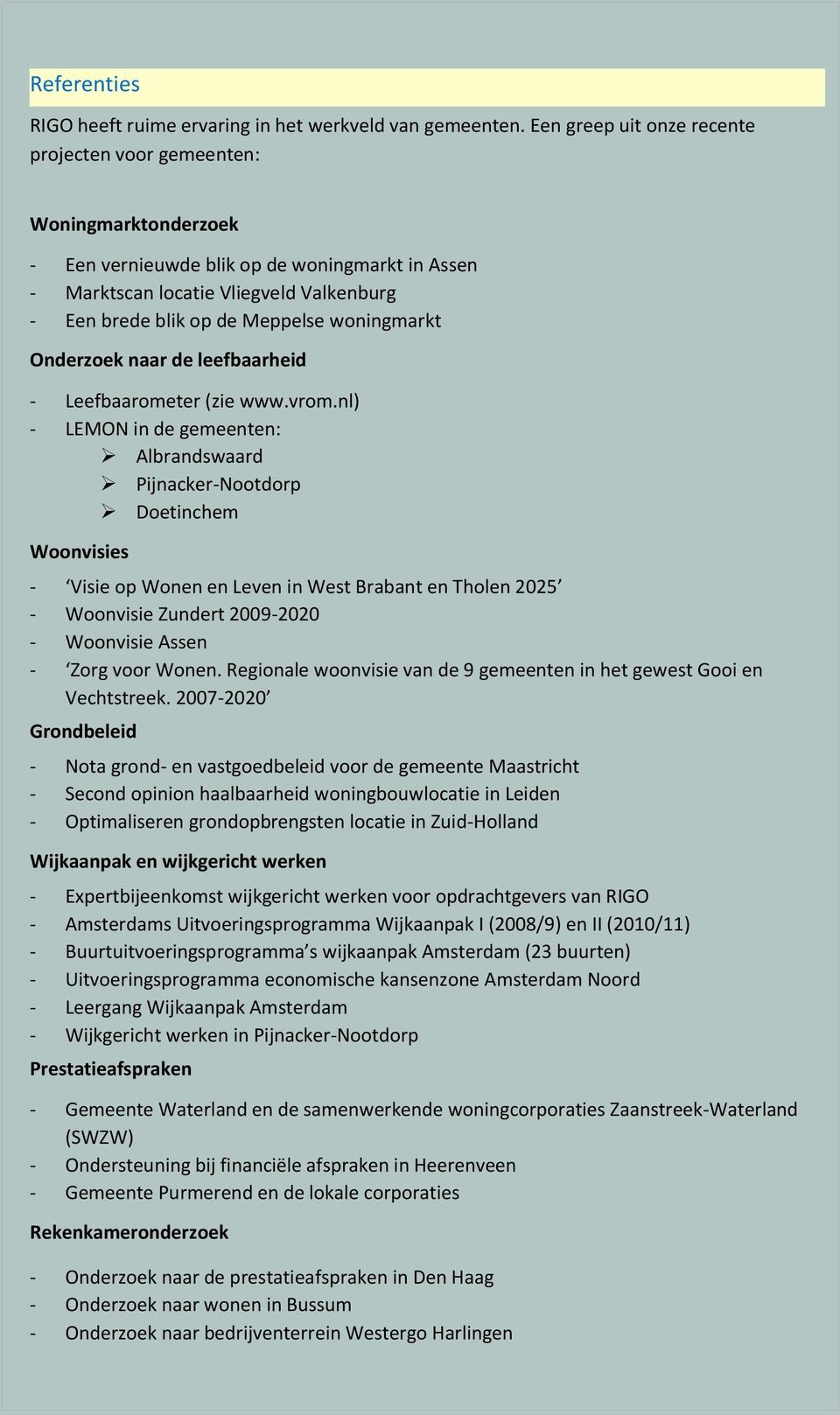 Referenties

RIGO heeft ruime ervaring in het werkveld van gemeenten. Een greep uit onze recente projecten voor gemeenten:

Woningmarktonderzoek

- Een vernieuwde blik op de woningmarkt in Assen
- Marktscan locatie Vliegveld Valkenburg
- Een brede blik op de Meppelse woningmarkt

Onderzoek naar de leefbaarheid

- Leefbaarometer (zie www.vrom.nl)
- LEMON in de gemeenten:
  ➢ Albrandswaard
  ➢ Pijnacker-Nootdorp
  ➢ Doetinchem

Woonvisies

- ‘Visie op Wonen en Leven in West Brabant en Tholen 2025’
- Woonvisie Zundert 2009-2020
- Woonvisie Assen
- ‘Zorg voor Wonen. Regionale woonvisie van de 9 gemeenten in het gewest Gooi en Vechtstreek. 2007-2020’

Grondbeleid

- Nota grond- en vastgoedbeleid voor de gemeente Maastricht
- Second opinion haalbaarheid woningbouwlocatie in Leiden
- Optimaliseren grondopbrengsten locatie in Zuid-Holland

Wijkaanpak en wijkgericht werken

- Expertbijeenkomst wijkgericht werken voor opdrachtgevers van RIGO
- Amsterdams Uitvoeringsprogramma Wijkaanpak I (2008/9) en II (2010/11)
- Buurtuitvoeringsprogramma’s wijkaanpak Amsterdam (23 buurten)
- Uitvoeringsprogramma economische kansenzone Amsterdam Noord
- Leergang Wijkaanpak Amsterdam
- Wijkgericht werken in Pijnacker-Nootdorp

Prestatieafspraken

- Gemeente Waterland en de samenwerkende woningcorporaties Zaanstreek-Waterland (SWZW)
- Ondersteuning bij financiële afspraken in Heerenveen
- Gemeente Purmerend en de lokale corporaties

Rekenkameronderzoek

- Onderzoek naar de prestatieafspraken in Den Haag
- Onderzoek naar wonen in Bussum
- Onderzoek naar bedrijventerrein Westergo Harlingen